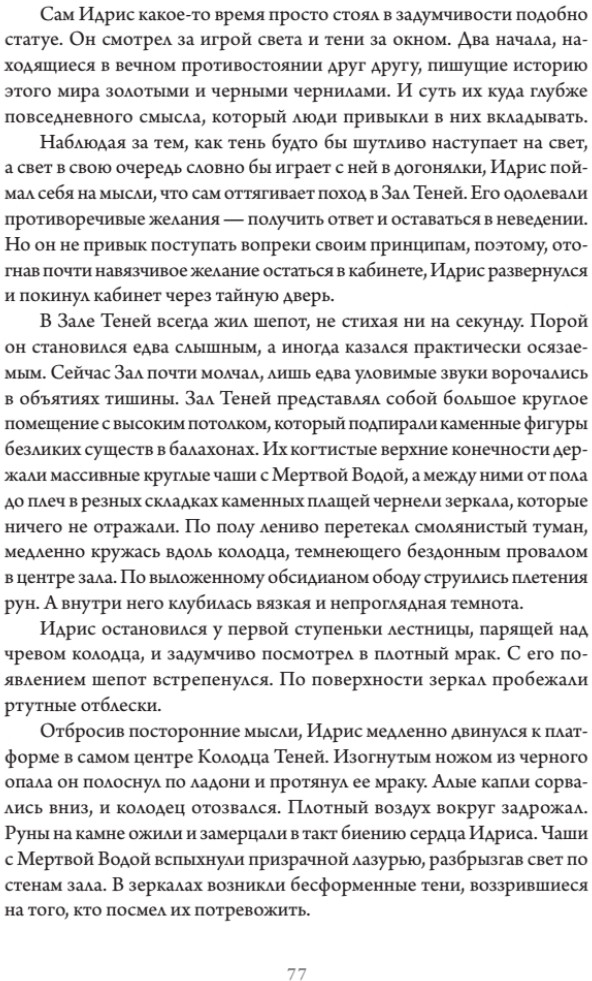 Сам Идрис какое-то время просто стоял в задумчивости подобно статуе. Он смотрел за игрой света и тени за окном. Два начала, находящиеся в вечном противостоянии друг другу, пишущие историю этого мира золотыми и черными чернилами. И суть их куда глубже повседневного смысла, который люди привыкли в них вкладывать.

Наблюдая за тем, как тень будто бы шутливо наступает на свет, а свет в свою очередь словно бы играет с ней в догонялки, Идрис поймал себя на мысли, что сам оттягивает поход в Зал Теней. Его одолевали противоречивые желания — получить ответ и оставаться в неведении. Но он не привык поступать вопреки своим принципам, поэтому, отогнав почти навязчивое желание остаться в кабинете, Идрис развернулся и покинул кабинет через тайную дверь.

В Зале Теней всегда жил шепот, не стихая ни на секунду. Порой он становился едва слышным, а иногда казался практически осязаемым. Сейчас Зал почти молчал, лишь едва уловимые звуки ворочались в объятиях тишины. Зал Теней представлял собой большое круглое помещение с высоким потолком, который подпирали каменные фигуры безликих существ в балахонах. Их когтистые верхние конечности держали массивные круглые чаши с Мертвой Водой, а между ними от пола до плеч в резных складках каменных плащей чернели зеркала, которые ничего не отражали. По полу лениво перетекал смолянистый туман, медленно кружась вдоль колодца, темнеющего бездонным провалом в центре зала. По выложенному обсидианом ободу струились плетения рун. А внутри него клубилась вязкая и непроглядная темнота.

Идрис остановился у первой ступеньки лестницы, парящей над чревом колодца, и задумчиво посмотрел в плотный мрак. С его появлением шепот встрепенулся. По поверхности зеркал пробежали ртутные отблески.

Отбросив посторонние мысли, Идрис медленно двинулся к платформе в самом центре Колодца Теней. Изогнутым ножом из черного опала он полоснул по ладони и протянул ее мраку. Алые капли сорвались вниз, и колодец отозвался. Плотный воздух вокруг задрожал. Руны на камне ожили и замерцали в такт биению сердца Идриса. Чаши с Мертвой Водой вспыхнули призрачной лазурью, разбрызгав свет по стенам зала. В зеркалах возникли бесформенные тени, воззрившиеся на того, кто посмел их потревожить.

77